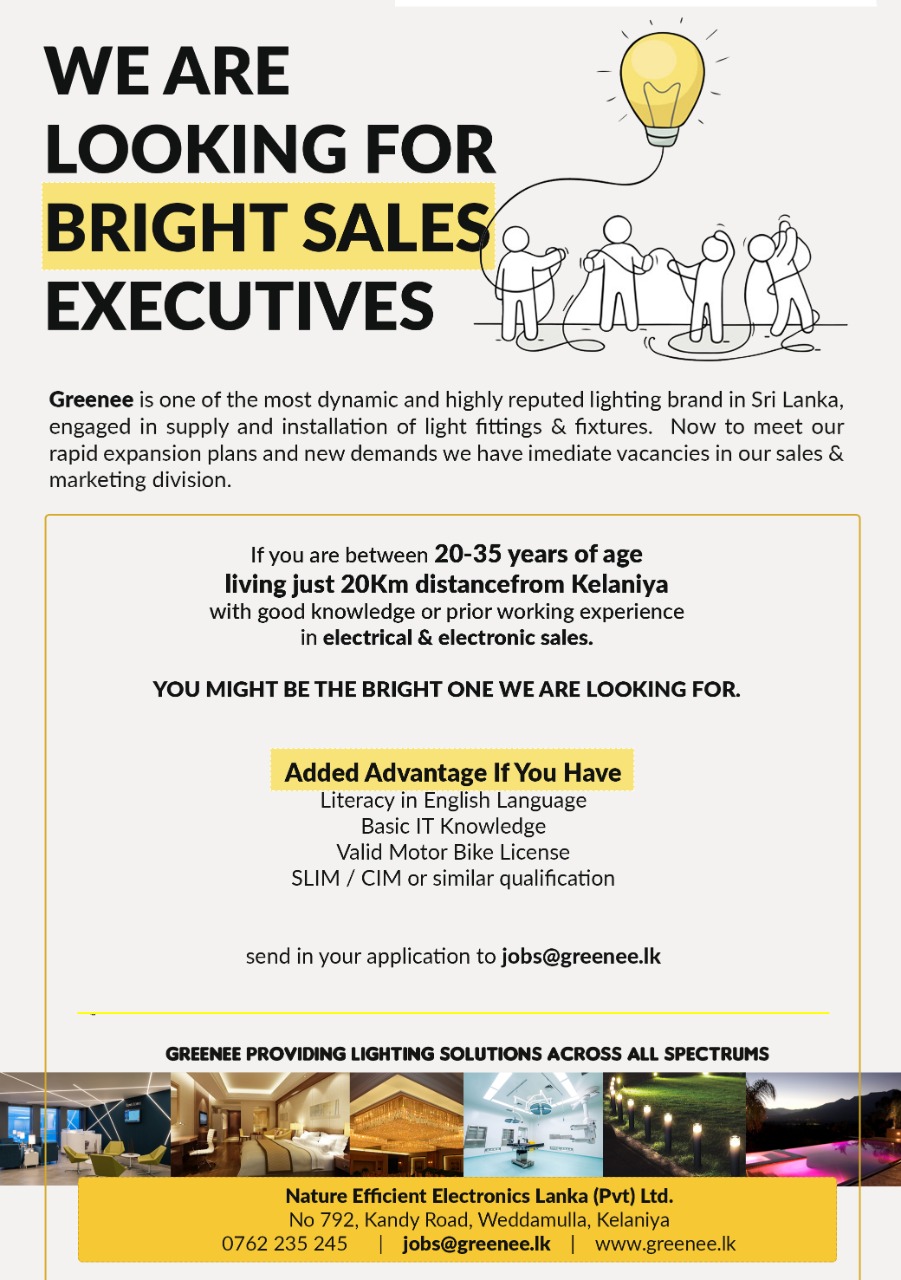 WE ARE LOOKING FOR BRIGHT SALES EXECUTIVES

Greenee is one of the most dynamic and highly reputed lighting brand in Sri Lanka, engaged in supply and installation of light fittings & fixtures. Now to meet our rapid expansion plans and new demands we have imediate vacancies in our sales & marketing division.

If you are between 20-35 years of age
living just 20Km distancefrom Kelaniya
with good knowledge or prior working experience
in electrical & electronic sales.

YOU MIGHT BE THE BRIGHT ONE WE ARE LOOKING FOR.

Added Advantage If You Have
Literacy in English Language
Basic IT Knowledge
Valid Motor Bike License
SLIM / CIM or similar qualification

send in your application to jobs@greenee.lk

GREENEE PROVIDING LIGHTING SOLUTIONS ACROSS ALL SPECTRUMS

Nature Efficient Electronics Lanka (Pvt) Ltd.
No 792, Kandy Road, Weddamulla, Kelaniya
0762 235 245 | jobs@greenee.lk | www.greenee.lk